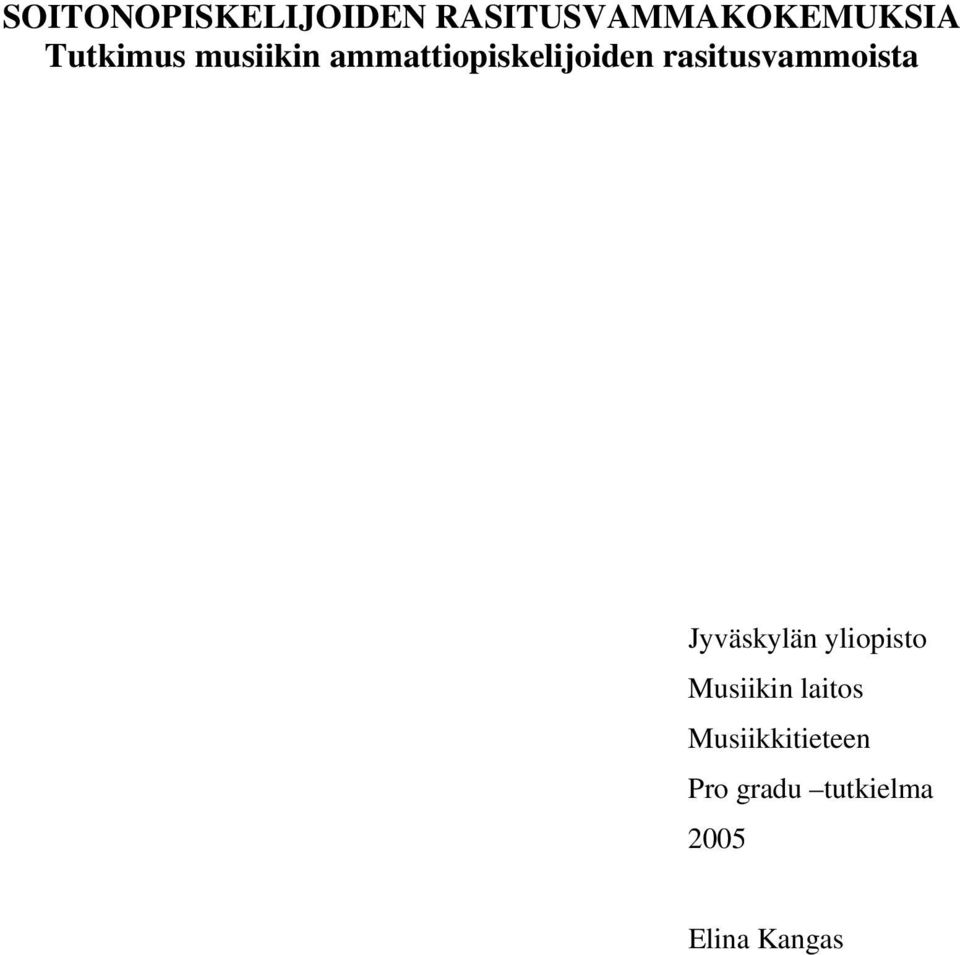 SOITONOPISKELIJOIDEN RASITUSVAMMAKOKEMUKSIA
Tutkimus musiikin ammattiopiskelijoiden rasitusvammoista

Jyväskylän yliopisto
Musiikin laitos
Musiikkitieteen
Pro gradu –tutkielma
2005

Elina Kangas